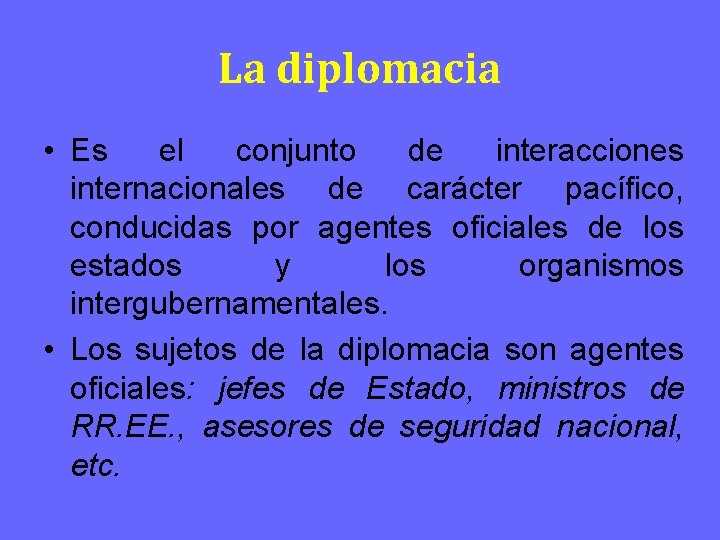 La diplomacia

• Es el conjunto de interacciones internacionales de carácter pacífico, conducidas por agentes oficiales de los estados y los organismos intergubernamentales.

• Los sujetos de la diplomacia son agentes oficiales: jefes de Estado, ministros de RR.EE., asesores de seguridad nacional, etc.